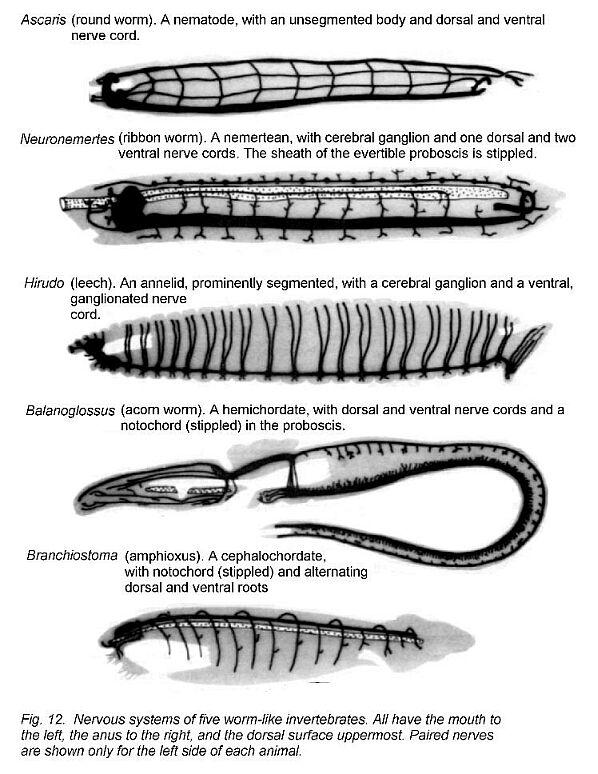 Ascaris (round worm). A nematode, with an unsegmented body and dorsal and ventral nerve cord.

Neuronemertes (ribbon worm). A nemertean, with cerebral ganglion and one dorsal and two ventral nerve cords. The sheath of the evertible proboscis is stippled.

Hirudo (leech). An annelid, prominently segmented, with a cerebral ganglion and a ventral, ganglionated nerve cord.

Balanoglossus (acorn worm). A hemichordate, with dorsal and ventral nerve cords and a notochord (stippled) in the proboscis.

Branchiostoma (amphioxus). A cephalochordate, with notochord (stippled) and alternating dorsal and ventral roots

Fig. 12. Nervous systems of five worm-like invertebrates. All have the mouth to the left, the anus to the right, and the dorsal surface uppermost. Paired nerves are shown only for the left side of each animal.